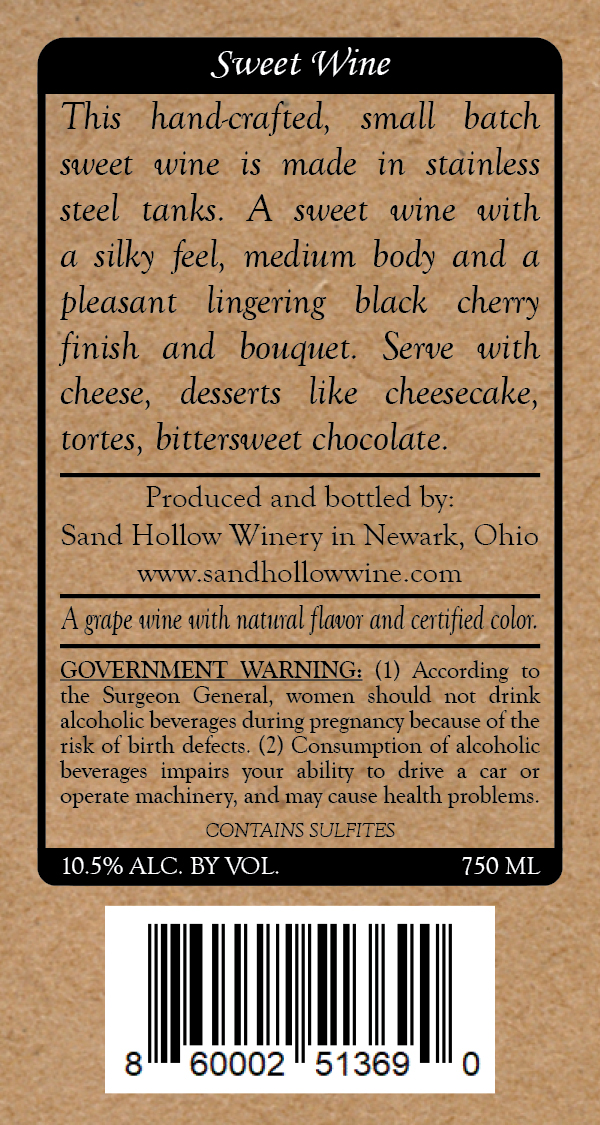 Sweet Wine

This hand-crafted, small batch sweet wine is made in stainless steel tanks. A sweet wine with a silky feel, medium body and a pleasant lingering black cherry finish and bouquet. Serve with cheese, desserts like cheesecake, tortes, bittersweet chocolate.

Produced and bottled by:
Sand Hollow Winery in Newark, Ohio
www.sandhollowwine.com

A grape wine with natural flavor and certified color.

GOVERNMENT WARNING: (1) According to the Surgeon General, women should not drink alcoholic beverages during pregnancy because of the risk of birth defects. (2) Consumption of alcoholic beverages impairs your ability to drive a car or operate machinery, and may cause health problems.

CONTAINS SULFITES

10.5% ALC. BY VOL. 750 ML

8 60002 51369 0